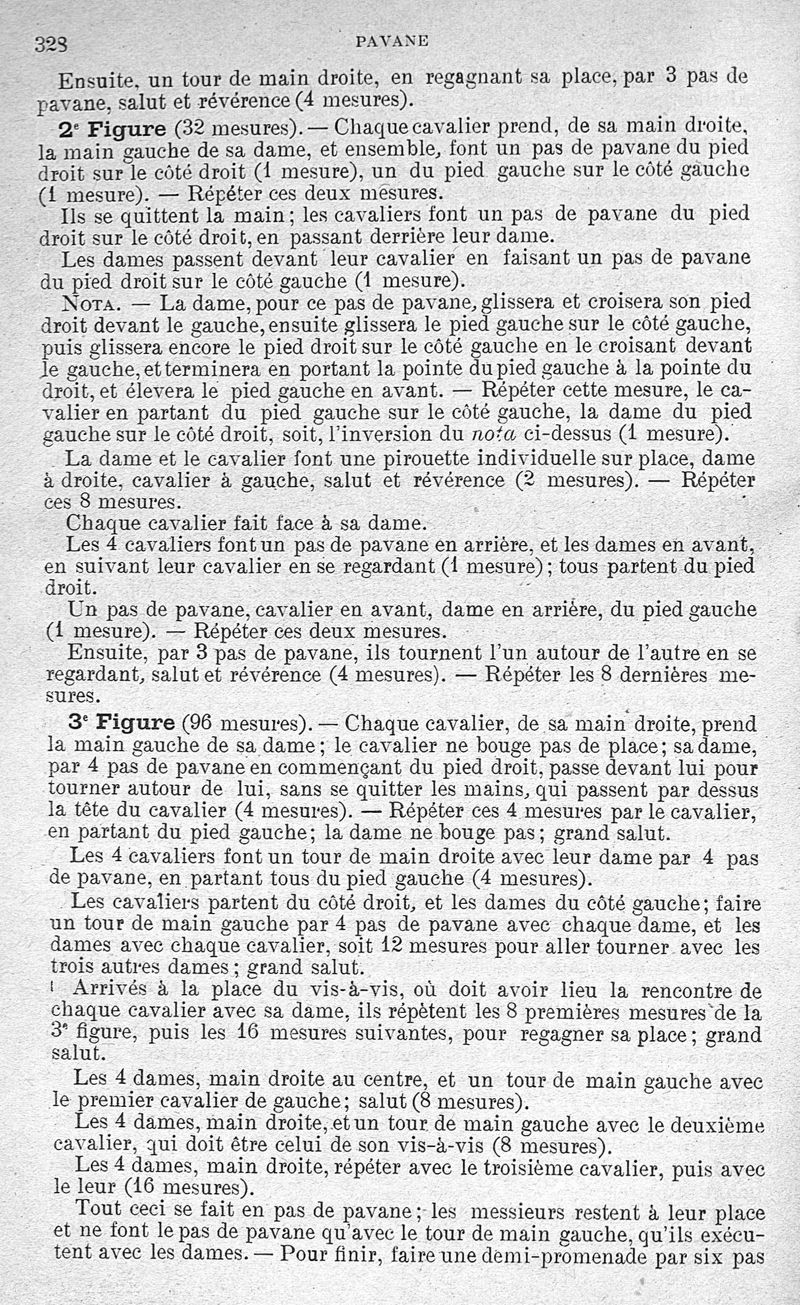 328 PAVANE

Ensuite, un tour de main droite, en regagnant sa place, par 3 pas de pavane, salut et révérence (4 mesures).

2e Figure (32 mesures). — Chaque cavalier prend, de sa main droite, la main gauche de sa dame, et ensemble, font un pas de pavane du pied droit sur le côté droit (1 mesure), un du pied gauche sur le côté gauche (1 mesure). — Répéter ces deux mesures.

Ils se quittent la main; les cavaliers font un pas de pavane du pied droit sur le côté droit, en passant derrière leur dame.

Les dames passent devant leur cavalier en faisant un pas de pavane du pied droit sur le côté gauche (1 mesure).

Nota. — La dame, pour ce pas de pavane, glissera et croisera son pied droit devant le gauche, ensuite glissera le pied gauche sur le côté gauche, puis glissera encore le pied droit sur le côté gauche en le croisant devant le gauche, et terminera en portant la pointe du pied gauche à la pointe du droit, et élevera le pied gauche en avant. — Répéter cette mesure, le cavalier en partant du pied gauche sur le côté gauche, la dame du pied gauche sur le côté droit, soit, l'inversion du nota ci-dessus (1 mesure).

La dame et le cavalier font une pirouette individuelle sur place, dame à droite, cavalier à gauche, salut et révérence (2 mesures). — Répéter ces 8 mesures.

Chaque cavalier fait face à sa dame.

Les 4 cavaliers font un pas de pavane en arrière, et les dames en avant, en suivant leur cavalier en se regardant (1 mesure); tous partent du pied droit.

Un pas de pavane, cavalier en avant, dame en arrière, du pied gauche (1 mesure). — Répéter ces deux mesures.

Ensuite, par 3 pas de pavane, ils tournent l'un autour de l'autre en se regardant, salut et révérence (4 mesures). — Répéter les 8 dernières mesures.

3e Figure (96 mesures). — Chaque cavalier, de sa main droite, prend la main gauche de sa dame; le cavalier ne bouge pas de place; sa dame, par 4 pas de pavane en commençant du pied droit, passe devant lui pour tourner autour de lui, sans se quitter les mains, qui passent par dessus la tête du cavalier (4 mesures). — Répéter ces 4 mesures par le cavalier, en partant du pied gauche; la dame ne bouge pas; grand salut.

Les 4 cavaliers font un tour de main droite avec leur dame par 4 pas de pavane, en partant tous du pied gauche (4 mesures).

Les cavaliers partent du côté droit, et les dames du côté gauche; faire un tour de main gauche par 4 pas de pavane avec chaque dame, et les dames avec chaque cavalier, soit 12 mesures pour aller tourner avec les trois autres dames; grand salut.

Arrivés à la place du vis-à-vis, où doit avoir lieu la rencontre de chaque cavalier avec sa dame, ils répètent les 8 premières mesures de la 3e figure, puis les 16 mesures suivantes, pour regagner sa place; grand salut.

Les 4 dames, main droite au centre, et un tour de main gauche avec le premier cavalier de gauche; salut (8 mesures).

Les 4 dames, main droite, et un tour de main gauche avec le deuxième cavalier, qui doit être celui de son vis-à-vis (8 mesures).

Les 4 dames, main droite, répéter avec le troisième cavalier, puis avec le leur (16 mesures).

Tout ceci se fait en pas de pavane; les messieurs restent à leur place et ne font le pas de pavane qu'avec le tour de main gauche, qu'ils exécutent avec les dames. — Pour finir, faire une demi-promenade par six pas